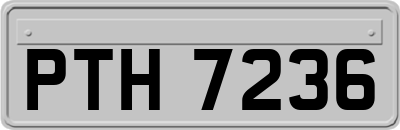 PTH 7236